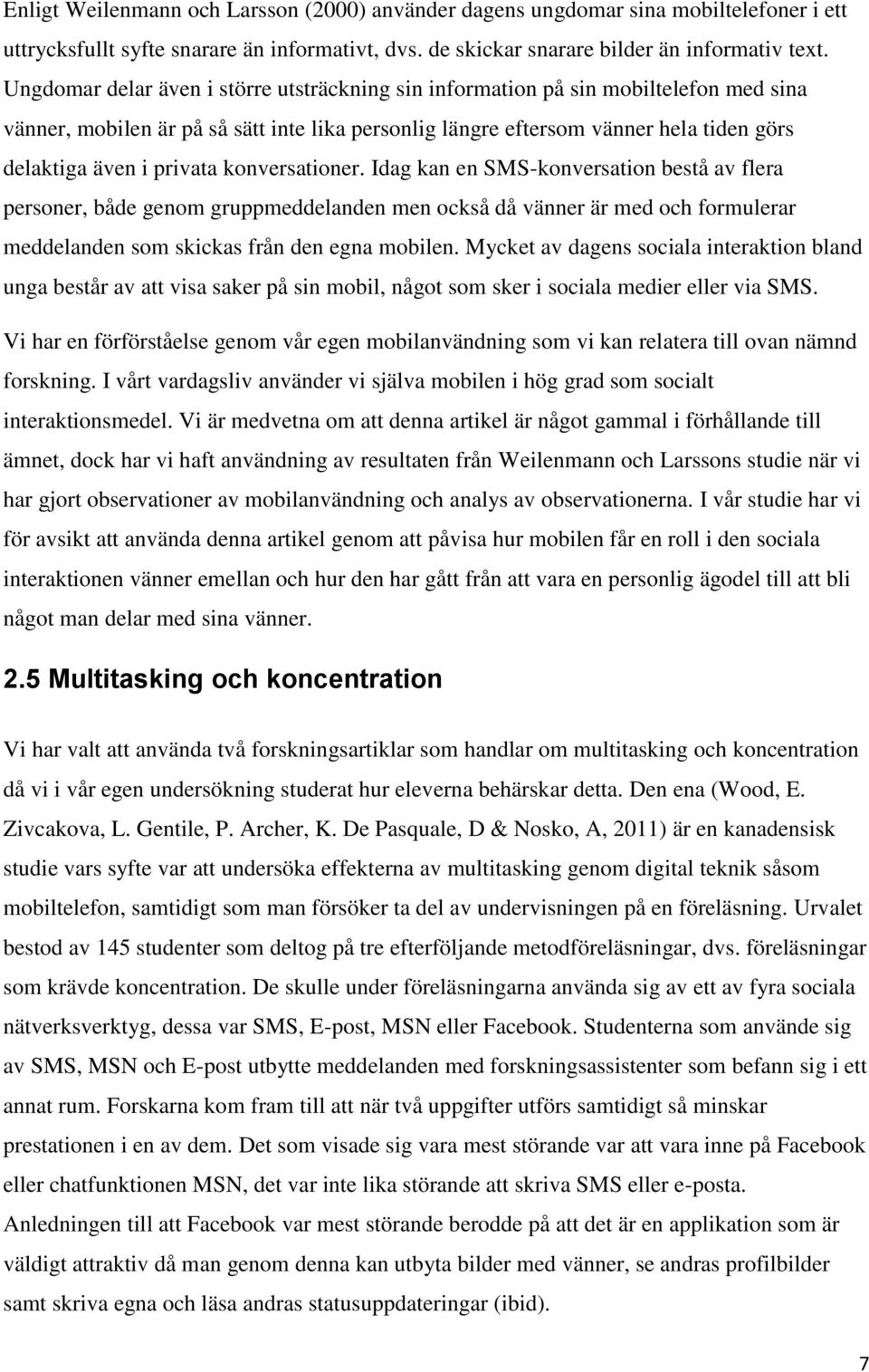 Enligt Weilenmann och Larsson (2000) använder dagens ungdomar sina mobiltelefoner i ett uttrycksfullt syfte snarare än informativt, dvs. de skickar snarare bilder än informativ text. Ungdomar delar även i större utsträckning sin information på sin mobiltelefon med sina vänner, mobilen är på så sätt inte lika personlig längre eftersom vänner hela tiden görs delaktiga även i privata konversationer. Idag kan en SMS-konversation bestå av flera personer, både genom gruppmeddelanden men också då vänner är med och formulerar meddelanden som skickas från den egna mobilen. Mycket av dagens sociala interaktion bland unga består av att visa saker på sin mobil, något som sker i sociala medier eller via SMS. Vi har en förförståelse genom vår egen mobilanvändning som vi kan relatera till ovan nämnd forskning. I vårt vardagsliv använder vi själva mobilen i hög grad som socialt interaktionsmedel. Vi är medvetna om att denna artikel är något gammal i förhållande till ämnet, dock har vi haft användning av resultaten från Weilenmann och Larssons studie när vi har gjort observationer av mobilanvändning och analys av observationerna. I vår studie har vi för avsikt att använda denna artikel genom att påvisa hur mobilen får en roll i den sociala interaktionen vänner emellan och hur den har gått från att vara en personlig ägodel till att bli något man delar med sina vänner.

2.5 Multitasking och koncentration

Vi har valt att använda två forskningsartiklar som handlar om multitasking och koncentration då vi i vår egen undersökning studerat hur eleverna behärskar detta. Den ena (Wood, E. Zivcakova, L. Gentile, P. Archer, K. De Pasquale, D & Nosko, A, 2011) är en kanadensisk studie vars syfte var att undersöka effekterna av multitasking genom digital teknik såsom mobiltelefon, samtidigt som man försöker ta del av undervisningen på en föreläsning. Urvalet bestod av 145 studenter som deltog på tre efterföljande metodföreläsningar, dvs. föreläsningar som krävde koncentration. De skulle under föreläsningarna använda sig av ett av fyra sociala nätverksverktyg, dessa var SMS, E-post, MSN eller Facebook. Studenterna som använde sig av SMS, MSN och E-post utbytte meddelanden med forskningsassistenter som befann sig i ett annat rum. Forskarna kom fram till att när två uppgifter utförs samtidigt så minskar prestationen i en av dem. Det som visade sig vara mest störande var att vara inne på Facebook eller chatfunktionen MSN, det var inte lika störande att skriva SMS eller e-posta. Anledningen till att Facebook var mest störande berodde på att det är en applikation som är väldigt attraktiv då man genom denna kan utbyta bilder med vänner, se andras profilbilder samt skriva egna och läsa andras statusuppdateringar (ibid).

7